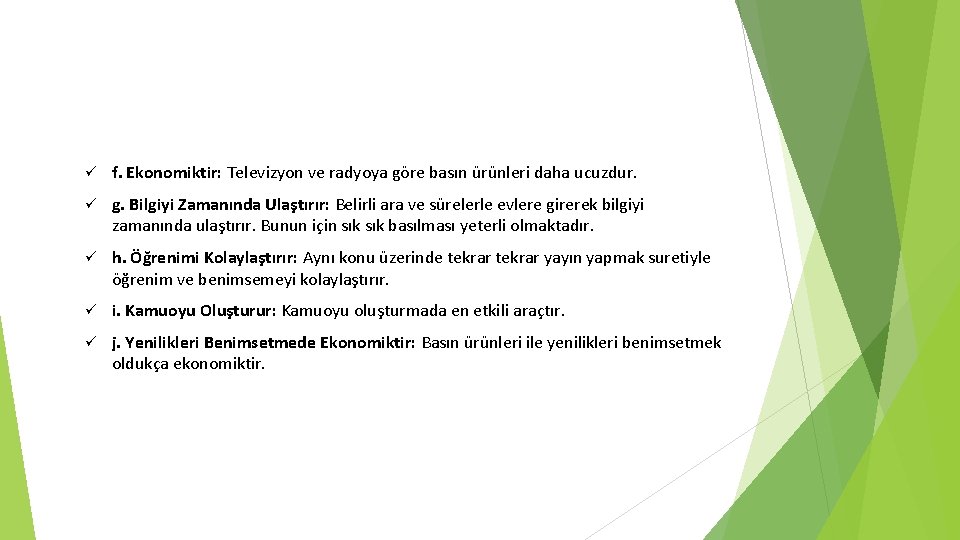 ✓ f. Ekonomiktir: Televizyon ve radyoya göre basın ürünleri daha ucuzdur.

✓ g. Bilgiyi Zamanında Ulaştırır: Belirli ara ve sürelerle evlere girerek bilgiyi zamanında ulaştırır. Bunun için sık sık basılması yeterli olmaktadır.

✓ h. Öğrenimi Kolaylaştırır: Aynı konu üzerinde tekrar tekrar yayın yapmak suretiyle öğrenim ve benimsemeyi kolaylaştırır.

✓ i. Kamuoyu Oluşturur: Kamuoyu oluşturmada en etkili araçtır.

✓ j. Yenilikleri Benimsetmede Ekonomiktir: Basın ürünleri ile yenilikleri benimsetmek oldukça ekonomiktir.